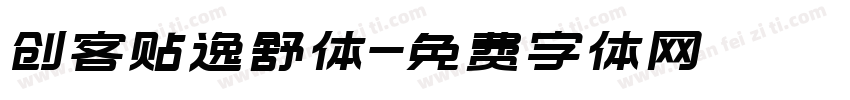 创客贴逸舒体-免费字体网